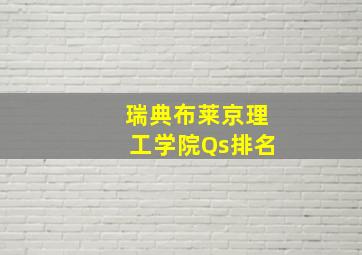 瑞典布莱京理工学院Qs排名